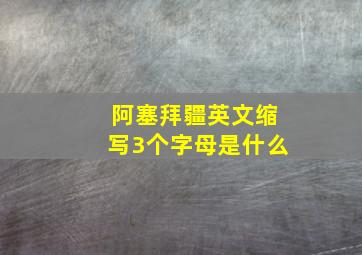 阿塞拜疆英文缩写3个字母是什么